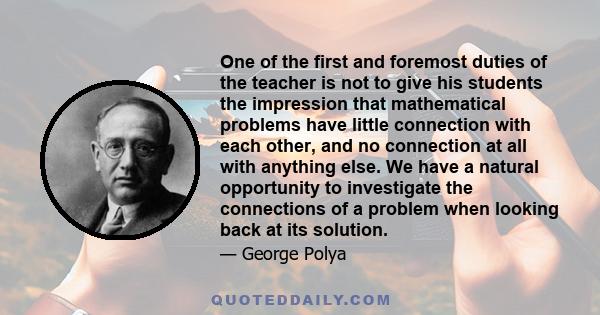 One of the first and foremost duties of the teacher is not to give his students the impression that mathematical problems have little connection with each other, and no connection at all with anything else. We have a natural opportunity to investigate the connections of a problem when looking back at its solution.

— George Polya

QUOTEDDAILY.COM